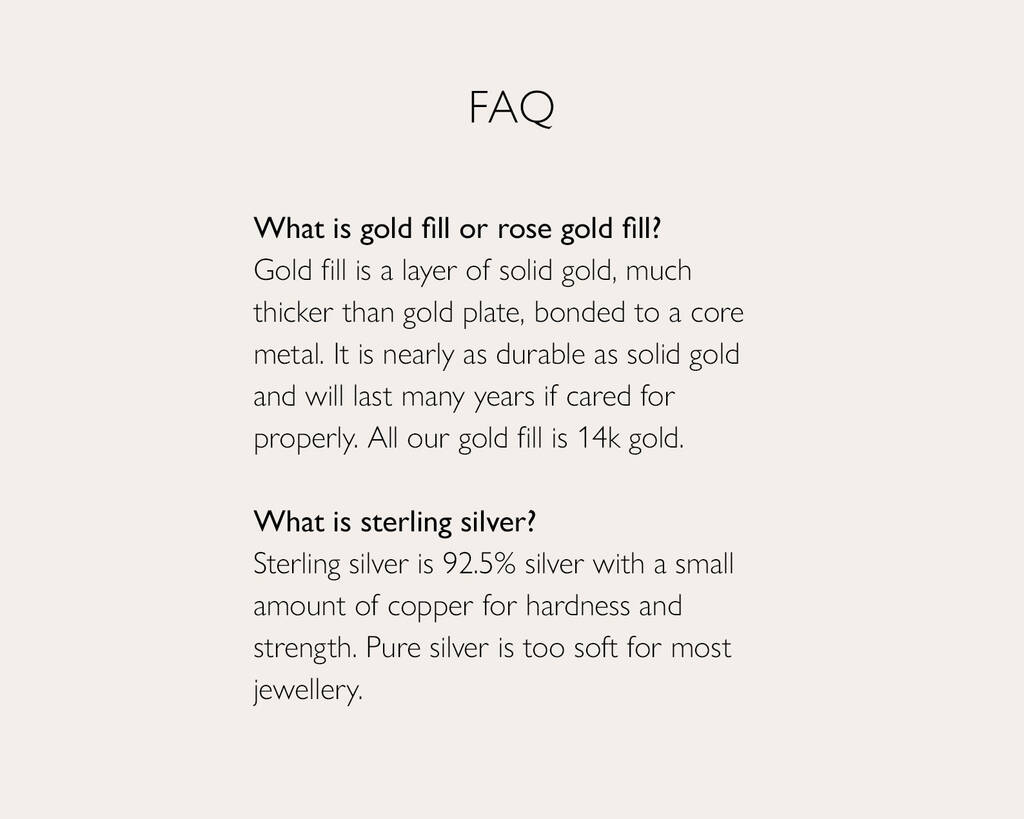 FAQ

What is gold fill or rose gold fill?
Gold fill is a layer of solid gold, much thicker than gold plate, bonded to a core metal. It is nearly as durable as solid gold and will last many years if cared for properly. All our gold fill is 14k gold.

What is sterling silver?
Sterling silver is 92.5% silver with a small amount of copper for hardness and strength. Pure silver is too soft for most jewellery.